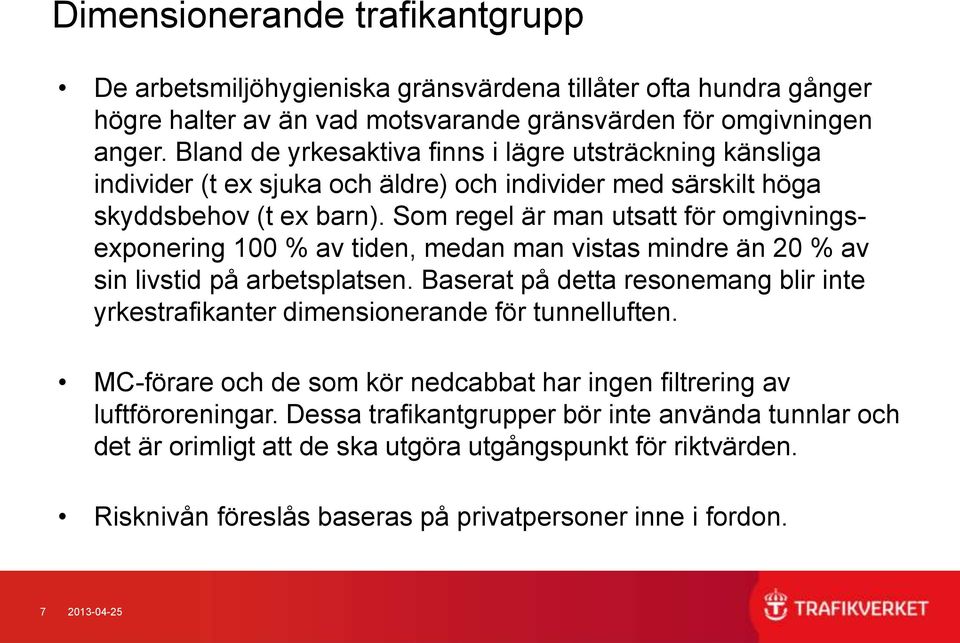 Dimensionerande trafikantgrupp

• De arbetsmiljöhygieniska gränsvärdena tillåter ofta hundra gånger högre halter av än vad motsvarande gränsvärden för omgivningen anger. Bland de yrkesaktiva finns i lägre utsträckning känsliga individer (t ex sjuka och äldre) och individer med särskilt höga skyddsbehov (t ex barn). Som regel är man utsatt för omgivningsexponering 100 % av tiden, medan man vistas mindre än 20 % av sin livstid på arbetsplatsen. Baserat på detta resonemang blir inte yrkestrafikanter dimensionerande för tunnelluften.

• MC-förare och de som kör nedcabbat har ingen filtrering av luftföroreningar. Dessa trafikantgrupper bör inte använda tunnlar och det är orimligt att de ska utgöra utgångspunkt för riktvärden.

• Risknivån föreslås baseras på privatpersoner inne i fordon.

7 2013-04-25

TRAFIKVERKET